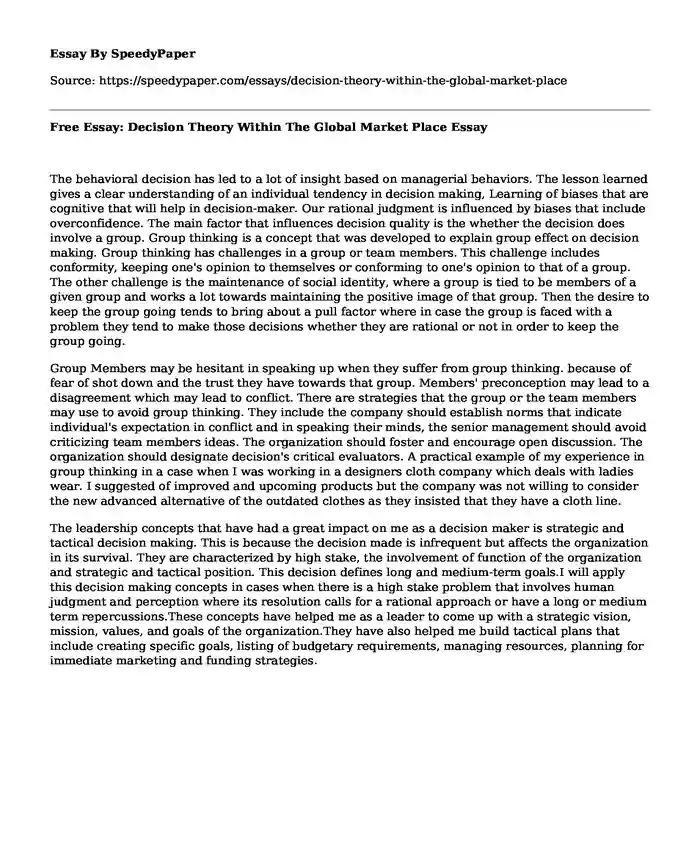 Essay By SpeedyPaper

Source: https://speedypaper.com/essays/decision-theory-within-the-global-market-place

Free Essay: Decision Theory Within The Global Market Place Essay

The behavioral decision has led to a lot of insight based on managerial behaviors. The lesson learned gives a clear understanding of an individual tendency in decision making, Learning of biases that are cognitive that will help in decision-maker. Our rational judgment is influenced by biases that include overconfidence. The main factor that influences decision quality is the whether the decision does involve a group. Group thinking is a concept that was developed to explain group effect on decision making. Group thinking has challenges in a group or team members. This challenge includes conformity, keeping one's opinion to themselves or conforming to one's opinion to that of a group. The other challenge is the maintenance of social identity, where a group is tied to be members of a given group and works a lot towards maintaining the positive image of that group. Then the desire to keep the group going tends to bring about a pull factor where in case the group is faced with a problem they tend to make those decisions whether they are rational or not in order to keep the group going.

Group Members may be hesitant in speaking up when they suffer from group thinking. because of fear of shot down and the trust they have towards that group. Members' preconception may lead to a disagreement which may lead to conflict. There are strategies that the group or the team members may use to avoid group thinking. They include the company should establish norms that indicate individual's expectation in conflict and in speaking their minds, the senior management should avoid criticizing team members ideas. The organization should foster and encourage open discussion. The organization should designate decision's critical evaluators. A practical example of my experience in group thinking in a case when I was working in a designers cloth company which deals with ladies wear. I suggested of improved and upcoming products but the company was not willing to consider the new advanced alternative of the outdated clothes as they insisted that they have a cloth line.

The leadership concepts that have had a great impact on me as a decision maker is strategic and tactical decision making. This is because the decision made is infrequent but affects the organization in its survival. They are characterized by high stake, the involvement of function of the organization and strategic and tactical position. This decision defines long and medium-term goals.I will apply this decision making concepts in cases when there is a high stake problem that involves human judgment and perception where its resolution calls for a rational approach or have a long or medium term repercussions.These concepts have helped me as a leader to come up with a strategic vision, mission, values, and goals of the organization.They have also helped me build tactical plans that include creating specific goals, listing of budgetary requirements, managing resources, planning for immediate marketing and funding strategies.